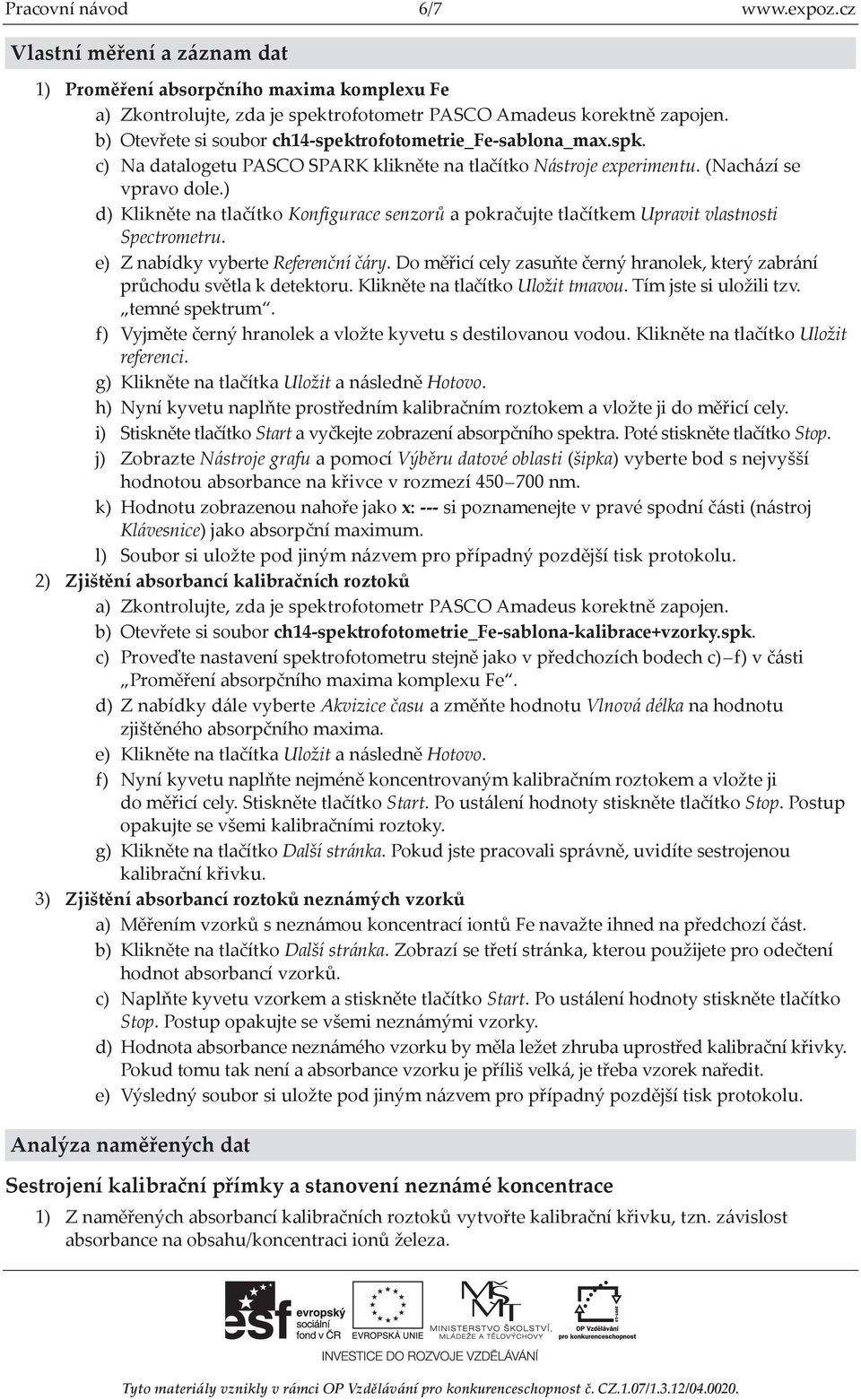 Pracovní návod 6/7 www.expoz.cz

Vlastní měření a záznam dat

1) Proměření absorpčního maxima komplexu Fe
a) Zkontrolujte, zda je spektrofotometr PASCO Amadeus korektně zapojen.
b) Otevřete si soubor ch14-spektrofotometrie_Fe-sablona_max.spk.
c) Na datalogetu PASCO SPARK klikněte na tlačítko Nástroje experimentu. (Nachází se vpravo dole.)
d) Klikněte na tlačítko Konfigurace senzorů a pokračujte tlačítkem Upravit vlastnosti Spectrometru.
e) Z nabídky vyberte Referenční čáry. Do měřicí cely zasuňte černý hranolek, který zabrání průchodu světla k detektoru. Klikněte na tlačítko Uložit tmavou. Tím jste si uložili tzv. „temné spektrum“.
f) Vyjměte černý hranolek a vložte kyvetu s destilovanou vodou. Klikněte na tlačítko Uložit referenci.
g) Klikněte na tlačítka Uložit a následně Hotovo.
h) Nyní kyvetu naplňte prostředním kalibračním roztokem a vložte ji do měřicí cely.
i) Stiskněte tlačítko Start a vyčkejte zobrazení absorpčního spektra. Poté stiskněte tlačítko Stop.
j) Zobrazte Nástroje grafu a pomocí Výběru datové oblasti (šipka) vyberte bod s nejvyšší hodnotou absorbance na křivce v rozmezí 450–700 nm.
k) Hodnotu zobrazenou nahoře jako x: --- si poznamenejte v pravé spodní části (nástroj Klávesnice) jako absorpční maximum.
l) Soubor si uložte pod jiným názvem pro případný pozdější tisk protokolu.
2) Zjištění absorbancí kalibračních roztoků
a) Zkontrolujte, zda je spektrofotometr PASCO Amadeus korektně zapojen.
b) Otevřete si soubor ch14-spektrofotometrie_Fe-sablona-kalibrace+vzorky.spk.
c) Proveďte nastavení spektrofotometru stejně jako v předchozích bodech c)–f) v části „Proměření absorpčního maxima komplexu Fe“.
d) Z nabídky dále vyberte Akvizice času a změňte hodnotu Vlnová délka na hodnotu zjištěného absorpčního maxima.
e) Klikněte na tlačítka Uložit a následně Hotovo.
f) Nyní kyvetu naplňte nejméně koncentrovaným kalibračním roztokem a vložte ji do měřicí cely. Stiskněte tlačítko Start. Po ustálení hodnoty stiskněte tlačítko Stop. Postup opakujte se všemi kalibračními roztoky.
g) Klikněte na tlačítko Další stránka. Pokud jste pracovali správně, uvidíte sestrojenou kalibrační křivku.
3) Zjištění absorbancí roztoků neznámých vzorků
a) Měřením vzorků s neznámou koncentrací iontů Fe navažte ihned na předchozí část.
b) Klikněte na tlačítko Další stránka. Zobrazí se třetí stránka, kterou použijete pro odečtení hodnot absorbancí vzorků.
c) Naplňte kyvetu vzorkem a stiskněte tlačítko Start. Po ustálení hodnoty stiskněte tlačítko Stop. Postup opakujte se všemi neznámými vzorky.
d) Hodnota absorbance neznámého vzorku by měla ležet zhruba uprostřed kalibrační křivky. Pokud tomu tak není a absorbance vzorku je příliš velká, je třeba vzorek naředit.
e) Výsledný soubor si uložte pod jiným názvem pro případný pozdější tisk protokolu.

Analýza naměřených dat

Sestrojení kalibrační přímky a stanovení neznámé koncentrace

1) Z naměřených absorbancí kalibračních roztoků vytvořte kalibrační křivku, tzn. závislost absorbance na obsahu/koncentraci ionů železa.

esf evropský sociální fond v ČR EVROPSKÁ UNIE MINISTERSTVO ŠKOLSTVÍ, MLÁDEŽE A TĚLOVÝCHOVY OP Vzdělávání pro konkurenceschopnost
INVESTICE DO ROZVOJE VZDĚLÁVÁNÍ

Tyto materiály vznikly v rámci OP Vzdělávání pro konkurenceschopnost č. CZ.1.07/1.3.12/04.0020.